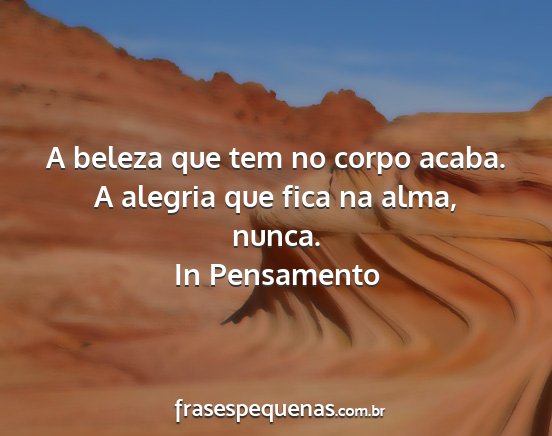 A beleza que tem no corpo acaba. A alegria que fica na alma, nunca.
In Pensamento

frasespequenas.com.br